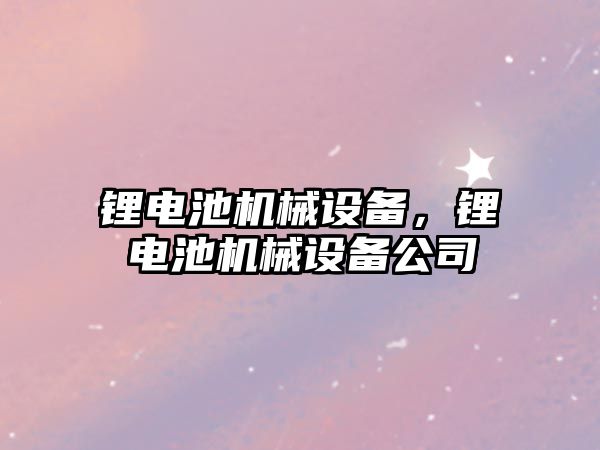 锂电池机械设备，锂电池机械设备公司